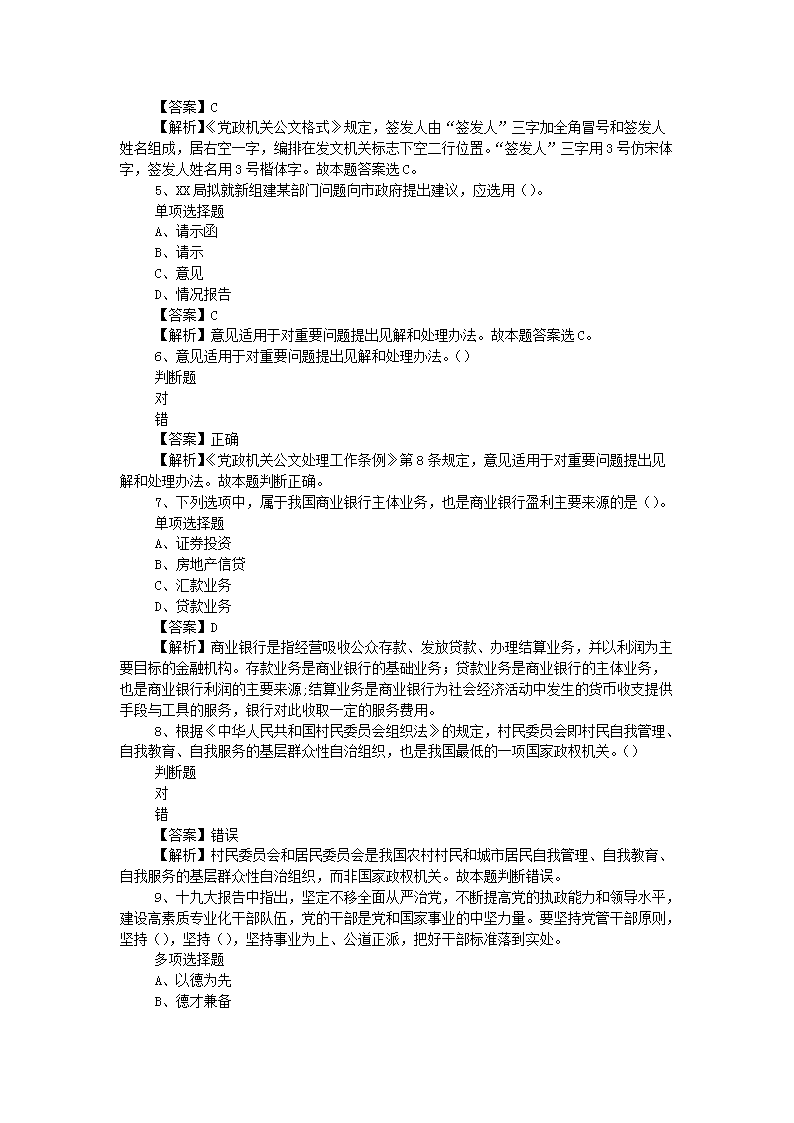 【答案】C

【解析】《党政机关公文格式》规定，签发人由“签发人”三字加全角冒号和签发人姓名组成，居右空一字，编排在发文机关标志下空二行位置。“签发人”三字用3号仿宋体字，签发人姓名用3号楷体字。故本题答案选C。

5、XX局拟就新组建某部门问题向市政府提出建议，应选用（）。

单项选择题

A、请示函

B、请示

C、意见

D、情况报告

【答案】C

【解析】意见适用于对重要问题提出见解和处理办法。故本题答案选C。

6、意见适用于对重要问题提出见解和处理办法。（）

判断题

对

错

【答案】正确

【解析】《党政机关公文处理工作条例》第8条规定，意见适用于对重要问题提出见解和处理办法。故本题判断正确。

7、下列选项中，属于我国商业银行主体业务，也是商业银行盈利主要来源的是（）。

单项选择题

A、证券投资

B、房地产信贷

C、汇款业务

D、贷款业务

【答案】D

【解析】商业银行是指经营吸收公众存款、发放贷款、办理结算业务，并以利润为主要目标的金融机构。存款业务是商业银行的基础业务；贷款业务是商业银行的主体业务，也是商业银行利润的主要来源；结算业务是商业银行为社会经济活动中发生的货币收支提供手段与工具的服务，银行对此收取一定的服务费用。

8、根据《中华人民共和国村民委员会组织法》的规定，村民委员会即村民自我管理、自我教育、自我服务的基层群众性自治组织，也是我国最低的一项国家政权机关。（）

判断题

对

错

【答案】错误

【解析】村民委员会和居民委员会是我国农村村民和城市居民自我管理、自我教育、自我服务的基层群众性自治组织，而非国家政权机关。故本题判断错误。

9、十九大报告中指出，坚定不移全面从严治党，不断提高党的执政能力和领导水平，建设高素质专业化干部队伍，党的干部是党和国家事业的中坚力量。要坚持党管干部原则，坚持（），坚持（），坚持事业为上、公道正派，把好干部标准落到实处。

多项选择题

A、以德为先

B、德才兼备